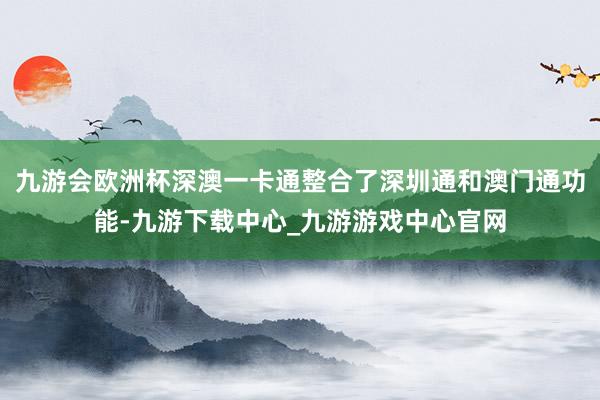 九游会欧洲杯深澳一卡通整合了深圳通和澳门通功能-九游下载中心_九游游戏中心官网